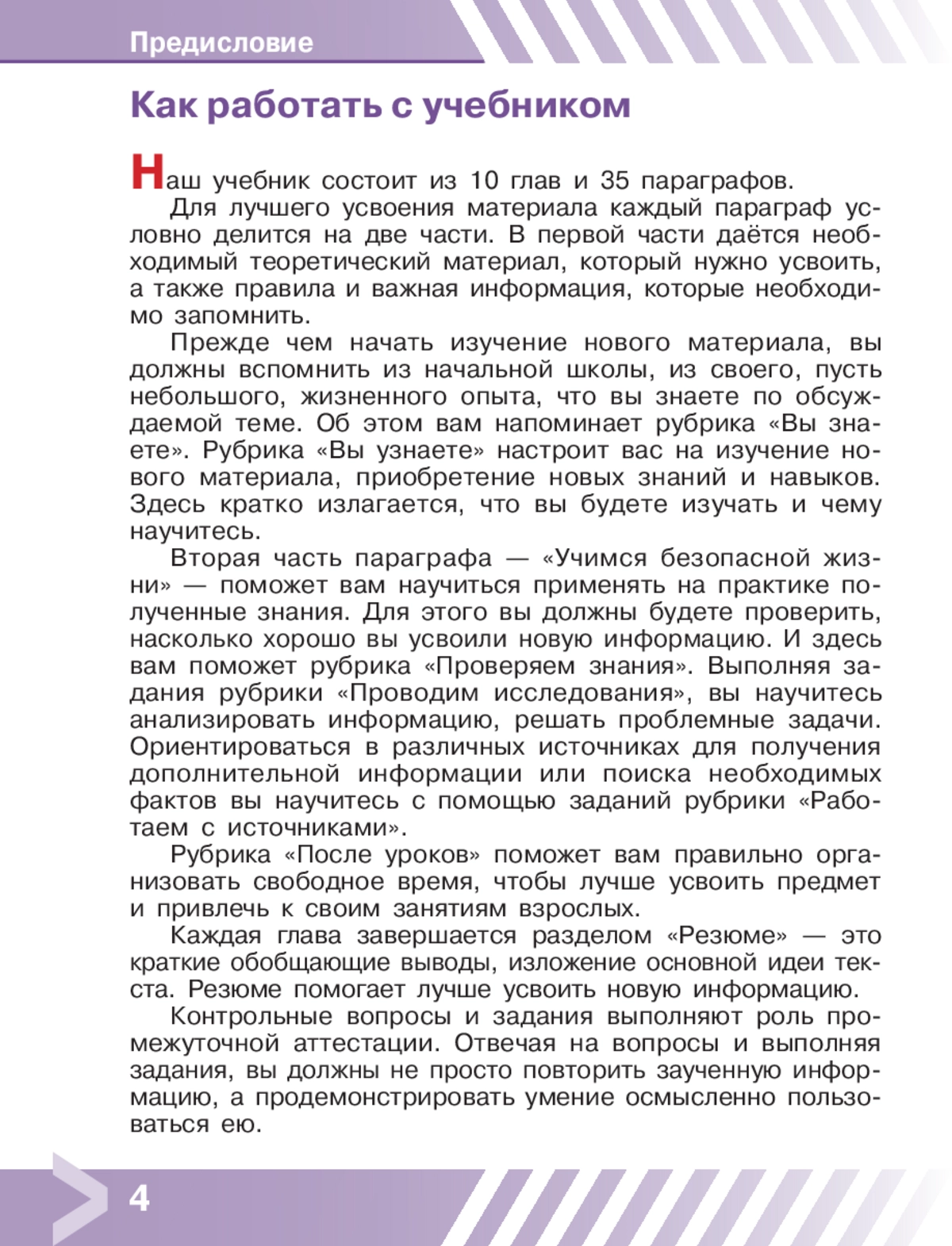 Предисловие

Как работать с учебником

Наш учебник состоит из 10 глав и 35 параграфов.

Для лучшего усвоения материала каждый параграф условно делится на две части. В первой части даётся необходимый теоретический материал, который нужно усвоить, а также правила и важная информация, которые необходимо запомнить.

Прежде чем начать изучение нового материала, вы должны вспомнить из начальной школы, из своего, пусть небольшого, жизненного опыта, что вы знаете по обсуждаемой теме. Об этом вам напоминает рубрика «Вы знаете». Рубрика «Вы узнаете» настроит вас на изучение нового материала, приобретение новых знаний и навыков. Здесь кратко излагается, что вы будете изучать и чему научитесь.

Вторая часть параграфа — «Учимся безопасной жизни» — поможет вам научиться применять на практике полученные знания. Для этого вы должны будете проверить, насколько хорошо вы усвоили новую информацию. И здесь вам поможет рубрика «Проверяем знания». Выполняя задания рубрики «Проводим исследования», вы научитесь анализировать информацию, решать проблемные задачи. Ориентироваться в различных источниках для получения дополнительной информации или поиска необходимых фактов вы научитесь с помощью заданий рубрики «Работаем с источниками».

Рубрика «После уроков» поможет вам правильно организовать свободное время, чтобы лучше усвоить предмет и привлечь к своим занятиям взрослых.

Каждая глава завершается разделом «Резюме» — это краткие обобщающие выводы, изложение основной идеи текста. Резюме помогает лучше усвоить новую информацию.

Контрольные вопросы и задания выполняют роль промежуточной аттестации. Отвечая на вопросы и выполняя задания, вы должны не просто повторить заученную информацию, а продемонстрировать умение осмысленно пользоваться ею.

4